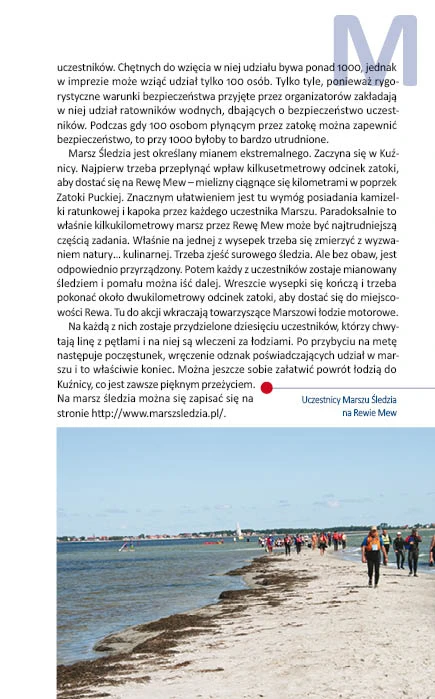 M

uczestników. Chętnych do wzięcia w niej udziału bywa ponad 1000, jednak w imprezie może wziąć udział tylko 100 osób. Tylko tyle, ponieważ rygorystyczne warunki bezpieczeństwa przyjęte przez organizatorów zakładają w niej udział ratowników wodnych, dbających o bezpieczeństwo uczestników. Podczas gdy 100 osobom płynącym przez zatokę można zapewnić bezpieczeństwo, to przy 1000 byłoby to bardzo utrudnione.

Marsz Śledzia jest określany mianem ekstremalnego. Zaczyna się w Kuźnicy. Najpierw trzeba przepłynąć wpław kilkusetmetrowy odcinek zatoki, aby dostać się na Rewę Mew – mielizny ciągnące się kilometrami w poprzek Zatoki Puckiej. Znacznym ułatwieniem jest tu wymóg posiadania kamizelki ratunkowej i kapoka przez każdego uczestnika Marszu. Paradoksalnie to właśnie kilkukilometrowy marsz przez Rewę Mew może być najtrudniejszą częścią zadania. Właśnie na jednej z wysepek trzeba się zmierzyć z wyzwaniem natury... kulinarnej. Trzeba zjeść surowego śledzia. Ale bez obaw, jest odpowiednio przyrządzony. Potem każdy z uczestników zostaje mianowany śledziem i pomału można iść dalej. Wreszcie wysepki się kończą i trzeba pokonać około dwukilometrowy odcinek zatoki, aby dostać się do miejscowości Rewa. Tu do akcji wkraczają towarzyszące Marszowi łodzie motorowe.

Na każdą z nich zostaje przydzielone dziesięciu uczestników, którzy chwytają linę z pętlami i na niej są wleczeni za łodziami. Po przybyciu na metę następuje poczęstunek, wręczenie odznak poświadczających udział w marszu i to właściwie koniec. Można jeszcze sobie załatwić powrót łodzią do Kuźnicy, co jest zawsze pięknym przeżyciem.
Na marsz śledzia można się zapisać się na stronie http://www.marszsledzia.pl/.

Uczestnicy Marszu Śledzia na Rewie Mew